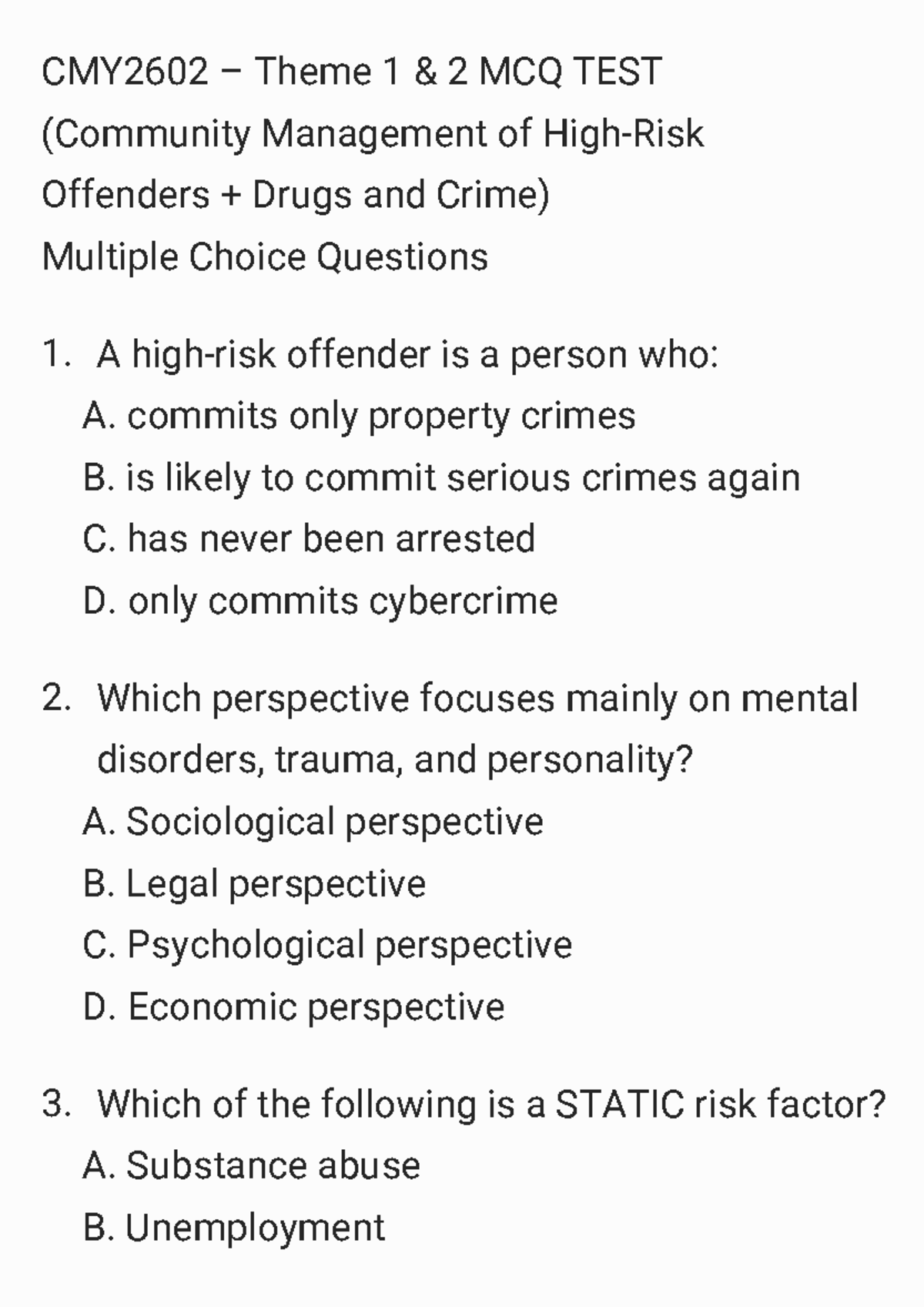 CMY2602 – Theme 1 & 2 MCQ TEST
(Community Management of High-Risk Offenders + Drugs and Crime)
Multiple Choice Questions

1. A high-risk offender is a person who:
A. commits only property crimes
B. is likely to commit serious crimes again
C. has never been arrested
D. only commits cybercrime

2. Which perspective focuses mainly on mental disorders, trauma, and personality?
A. Sociological perspective
B. Legal perspective
C. Psychological perspective
D. Economic perspective

3. Which of the following is a STATIC risk factor?
A. Substance abuse
B. Unemployment